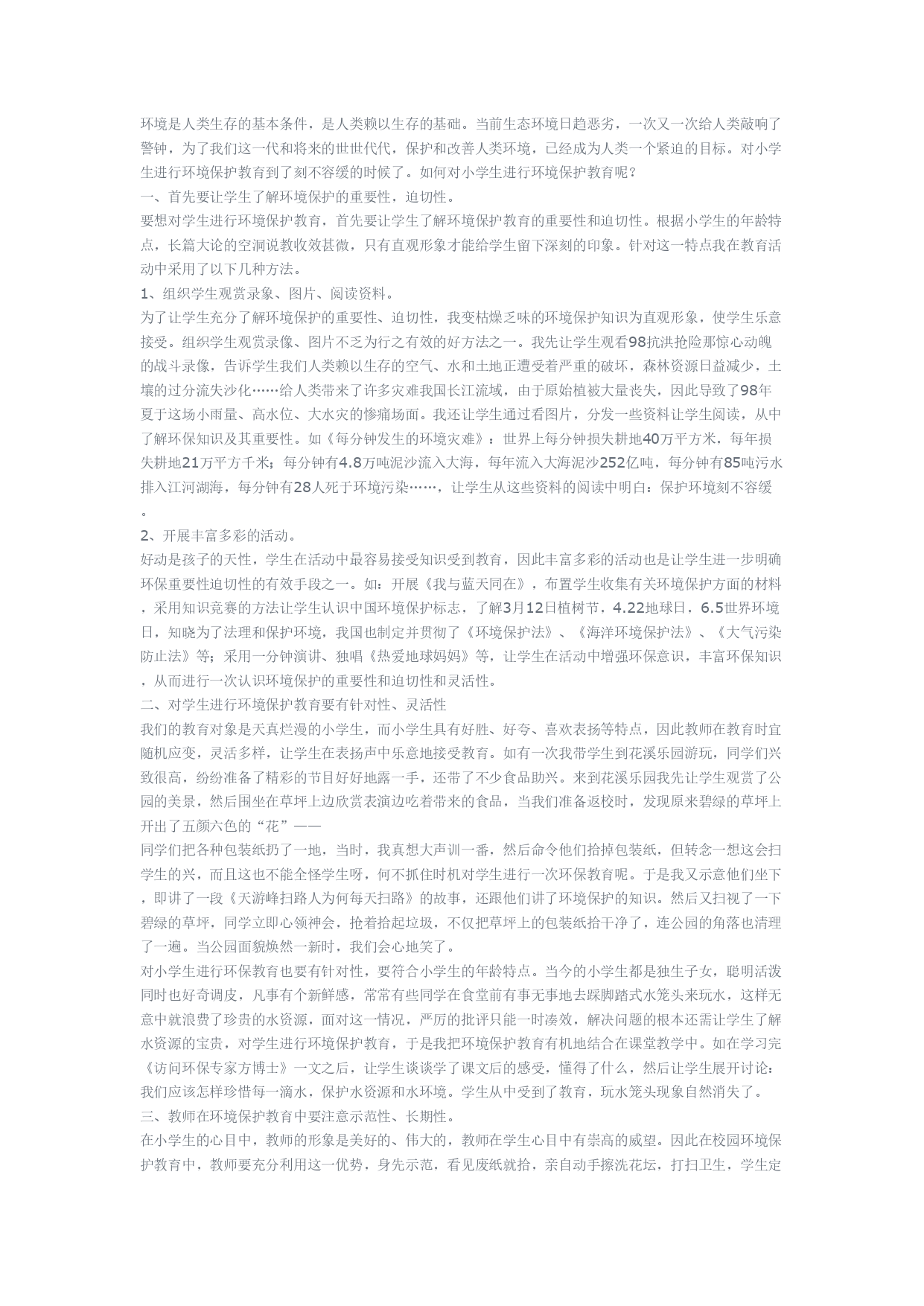 环境是人类生存的基本条件，是人类赖以生存的基础。当前生态环境日趋恶劣，一次又一次给人类敲响了警钟，为了我们这一代和将来的世世代代，保护和改善人类环境，已经成为人类一个紧迫的目标。对小学生进行环境保护教育到了刻不容缓的时候了。如何对小学生进行环境保护教育呢？

一、首先要让学生了解环境保护的重要性，迫切性。

要想对学生进行环境保护教育，首先要让学生了解环境保护教育的重要性和迫切性。根据小学生的年龄特点，长篇大论的空洞说教收效甚微，只有直观形象才能给学生留下深刻的印象。针对这一特点我在教育活动中采用了以下几种方法。

1、组织学生观赏录象、图片、阅读资料。

为了让学生充分了解环境保护的重要性、迫切性，我变枯燥乏味的环境保护知识为直观形象，使学生乐意接受。组织学生观赏录像、图片不乏为行之有效的好方法之一。我先让学生观看98抗洪抢险那惊心动魄的战斗录像，告诉学生我们人类赖以生存的空气、水和土地正遭受着严重的破坏，森林资源日益减少，土壤的过分流失沙化……给人类带来了许多灾难我国长江流域，由于原始植被大量丧失，因此导致了98年夏于这场小雨量、高水位、大水灾的惨痛场面。我还让学生通过看图片，分发一些资料让学生阅读，从中了解环保知识及其重要性。如《每分钟发生的环境灾难》：世界上每分钟损失耕地40万平方米，每年损失耕地21万平方千米；每分钟有4.8万吨泥沙流入大海，每年流入大海泥沙252亿吨，每分钟有85吨污水排入江河湖海，每分钟有28人死于环境污染……，让学生从这些资料的阅读中明白：保护环境刻不容缓。

2、开展丰富多彩的活动。

好动是孩子的天性，学生在活动中最容易接受知识受到教育，因此丰富多彩的活动也是让学生进一步明确环保重要性迫切性的有效手段之一。如：开展《我与蓝天同在》，布置学生收集有关环境保护方面的材料，采用知识竞赛的方法让学生认识中国环境保护标志，了解3月12日植树节，4.22地球日，6.5世界环境日，知晓为了法理和保护环境，我国也制定并贯彻了《环境保护法》、《海洋环境保护法》、《大气污染防止法》等；采用一分钟演讲、独唱《热爱地球妈妈》等，让学生在活动中增强环保意识，丰富环保知识，从而进行一次认识环境保护的重要性和迫切性和灵活性。

二、对学生进行环境保护教育要有针对性、灵活性

我们的教育对象是天真烂漫的小学生，而小学生具有好胜、好夸、喜欢表扬等特点，因此教师在教育时宜随机应变，灵活多样，让学生在表扬声中乐意地接受教育。如有一次我带学生到花溪乐园游玩，同学们兴致很高，纷纷准备了精彩的节目好好地露一手，还带了不少食品助兴。来到花溪乐园我先让学生观赏了公园的美景，然后围坐在草坪上边欣赏表演边吃着带来的食品，当我们准备返校时，发现原来碧绿的草坪上开出了五颜六色的“花”——

同学们把各种包装纸扔了一地，当时，我真想大声训一番，然后命令他们拾掉包装纸，但转念一想这会扫学生的兴，而且这也不能全怪学生呀，何不抓住时机对学生进行一次环保教育呢。于是我又示意他们坐下，即讲了一段《天游峰扫路人为何每天扫路》的故事，还跟他们讲了环境保护的知识。然后又扫视了一下碧绿的草坪，同学立即心领神会，抢着拾起垃圾，不仅把草坪上的包装纸拾干净了，连公园的角落也清理了一遍。当公园面貌焕然一新时，我们会心地笑了。

对小学生进行环保教育也要有针对性，要符合小学生的年龄特点。当今的小学生都是独生子女，聪明活泼同时也好奇调皮，凡事有个新鲜感，常常有些同学在食堂前有事无事地去踩脚踏式水笼头来玩水，这样无意中就浪费了珍贵的水资源，面对这一情况，严厉的批评只能一时凑效，解决问题的根本还需让学生了解水资源的宝贵，对学生进行环境保护教育，于是我把环境保护教育有机地结合在课堂教学中。如在学习完《访问环保专家方博士》一文之后，让学生谈谈学了课文后的感受，懂得了什么，然后让学生展开讨论：我们应该怎样珍惜每一滴水，保护水资源和水环境。学生从中受到了教育，玩水笼头现象自然消失了。

三、教师在环境保护教育中要注意示范性、长期性。

在小学生的心目中，教师的形象是美好的、伟大的，教师在学生心目中有崇高的威望。因此在校园环境保护教育中，教师要充分利用这一优势，身先示范，看见废纸就拾，亲自动手擦洗花坛，打扫卫生，学生定